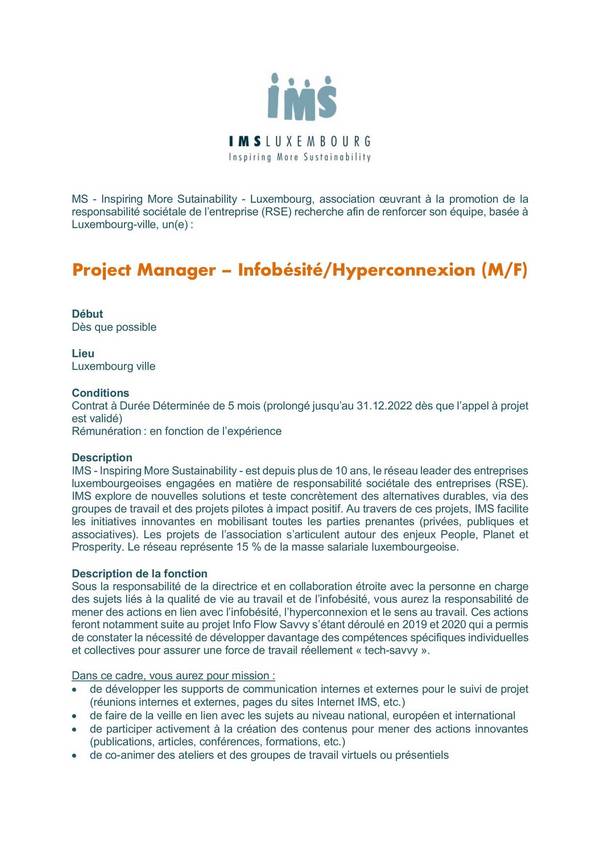 IMS

IMS LUXEMBOURG
Inspiring More Sustainability

MS - Inspiring More Sutainability - Luxembourg, association œuvrant à la promotion de la responsabilité sociétale de l'entreprise (RSE) recherche afin de renforcer son équipe, basée à Luxembourg-ville, un(e) :

Project Manager – Infobésité/Hyperconnexion (M/F)

Début
Dès que possible

Lieu
Luxembourg ville

Conditions
Contrat à Durée Déterminée de 5 mois (prolongé jusqu'au 31.12.2022 dès que l'appel à projet est validé)
Rémunération : en fonction de l'expérience

Description
IMS - Inspiring More Sustainability - est depuis plus de 10 ans, le réseau leader des entreprises luxembourgeoises engagées en matière de responsabilité sociétale des entreprises (RSE). IMS explore de nouvelles solutions et teste concrètement des alternatives durables, via des groupes de travail et des projets pilotes à impact positif. Au travers de ces projets, IMS facilite les initiatives innovantes en mobilisant toutes les parties prenantes (privées, publiques et associatives). Les projets de l'association s'articulent autour des enjeux People, Planet et Prosperity. Le réseau représente 15 % de la masse salariale luxembourgeoise.

Description de la fonction
Sous la responsabilité de la directrice et en collaboration étroite avec la personne en charge des sujets liés à la qualité de vie au travail et de l'infobésité, vous aurez la responsabilité de mener des actions en lien avec l'infobésité, l'hyperconnexion et le sens au travail. Ces actions feront notamment suite au projet Info Flow Savvy s'étant déroulé en 2019 et 2020 qui a permis de constater la nécessité de développer davantage des compétences spécifiques individuelles et collectives pour assurer une force de travail réellement « tech-savvy ».

Dans ce cadre, vous aurez pour mission :
• de développer les supports de communication internes et externes pour le suivi de projet (réunions internes et externes, pages du sites Internet IMS, etc.)
• de faire de la veille en lien avec les sujets au niveau national, européen et international
• de participer activement à la création des contenus pour mener des actions innovantes (publications, articles, conférences, formations, etc.)
• de co-animer des ateliers et des groupes de travail virtuels ou présentiels